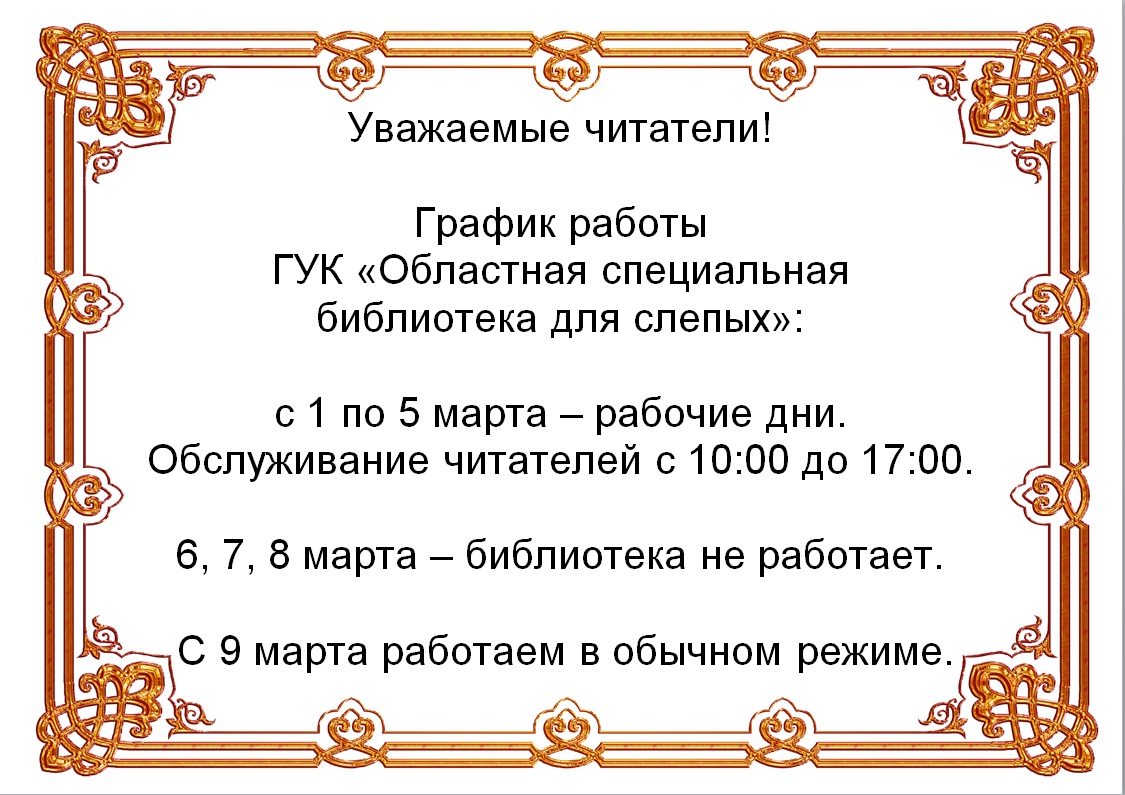 Уважаемые читатели!

График работы
ГУК «Областная специальная библиотека для слепых»:

с 1 по 5 марта – рабочие дни.
Обслуживание читателей с 10:00 до 17:00.

6, 7, 8 марта – библиотека не работает.

С 9 марта работаем в обычном режиме.